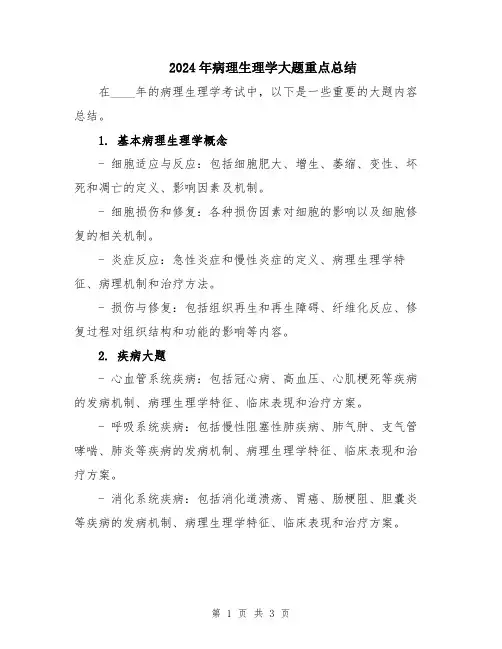 2024年病理生理学大题重点总结

在____年的病理生理学考试中，以下是一些重要的大题内容总结。

1. 基本病理生理学概念

- 细胞适应与反应：包括细胞肥大、增生、萎缩、变性、坏死和凋亡的定义、影响因素及机制。

- 细胞损伤和修复：各种损伤因素对细胞的影响以及细胞修复的相关机制。

- 炎症反应：急性炎症和慢性炎症的定义、病理生理学特征、病理机制和治疗方法。

- 损伤与修复：包括组织再生和再生障碍、纤维化反应、修复过程对组织结构和功能的影响等内容。

2. 疾病大题

- 心血管系统疾病：包括冠心病、高血压、心肌梗死等疾病的发病机制、病理生理学特征、临床表现和治疗方案。

- 呼吸系统疾病：包括慢性阻塞性肺疾病、肺气肿、支气管哮喘、肺炎等疾病的发病机制、病理生理学特征、临床表现和治疗方案。

- 消化系统疾病：包括消化道溃疡、胃癌、肠梗阻、胆囊炎等疾病的发病机制、病理生理学特征、临床表现和治疗方案。

第 1 页 共 3 页